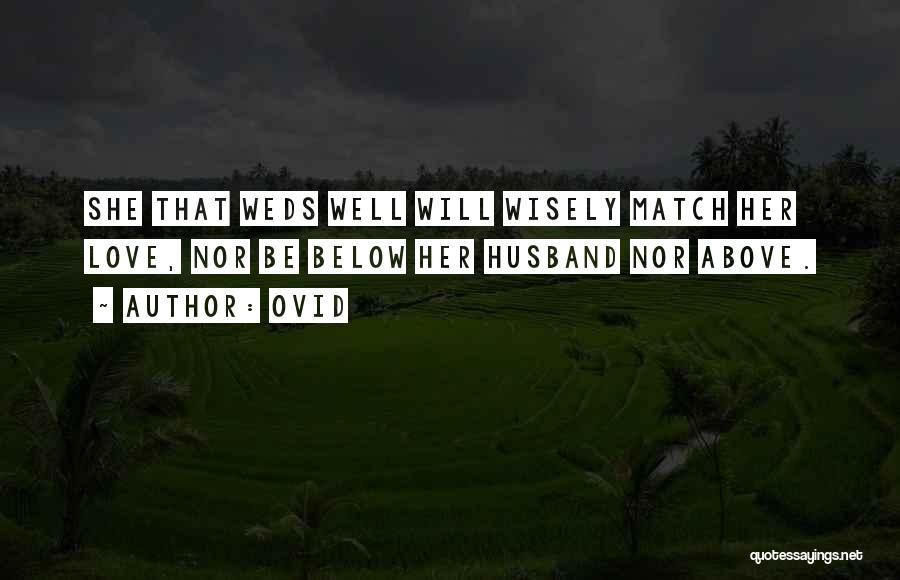 SHE THAT WEDS WELL WILL WISELY MATCH HER LOVE, NOR BE BELOW HER HUSBAND NOR ABOVE.

~ AUTHOR: OVID

quotessayings.net